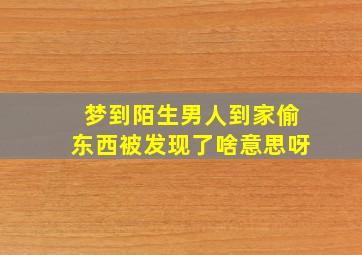 梦到陌生男人到家偷东西被发现了啥意思呀